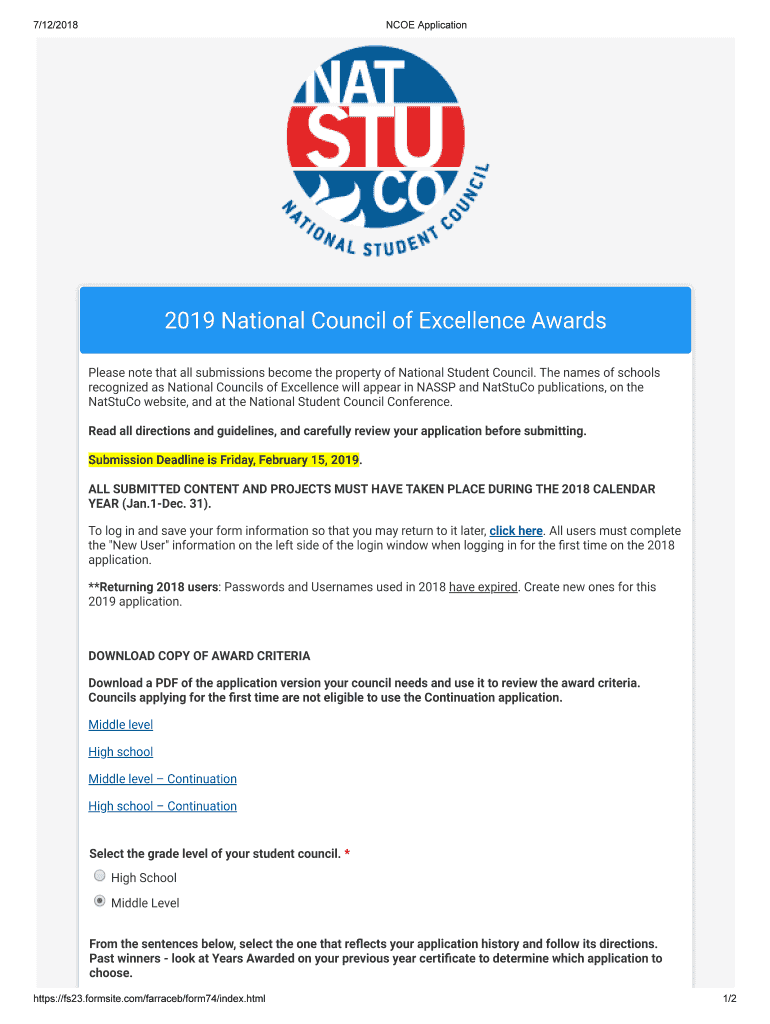 7/12/2018

NCOE Application

NAT
STU
CO
NATIONAL STUDENT COUNCIL

2019 National Council of Excellence Awards

Please note that all submissions become the property of National Student Council. The names of schools recognized as National Councils of Excellence will appear in NASSP and NatStuCo publications, on the NatStuCo website, and at the National Student Council Conference.

Read all directions and guidelines, and carefully review your application before submitting.

Submission Deadline is Friday, February 15, 2019.

ALL SUBMITTED CONTENT AND PROJECTS MUST HAVE TAKEN PLACE DURING THE 2018 CALENDAR YEAR (Jan.1-Dec. 31).

To log in and save your form information so that you may return to it later, click here. All users must complete the "New User" information on the left side of the login window when logging in for the first time on the 2018 application.

**Returning 2018 users: Passwords and Usernames used in 2018 have expired. Create new ones for this 2019 application.

DOWNLOAD COPY OF AWARD CRITERIA

Download a PDF of the application version your council needs and use it to review the award criteria. Councils applying for the first time are not eligible to use the Continuation application.

Middle level

High school

Middle level – Continuation

High school – Continuation

Select the grade level of your student council. *

High School

Middle Level

From the sentences below, select the one that reflects your application history and follow its directions. Past winners - look at Years Awarded on your previous year certificate to determine which application to choose.

https://fs23.formsite.com/farraceb/form74/index.html

1/2